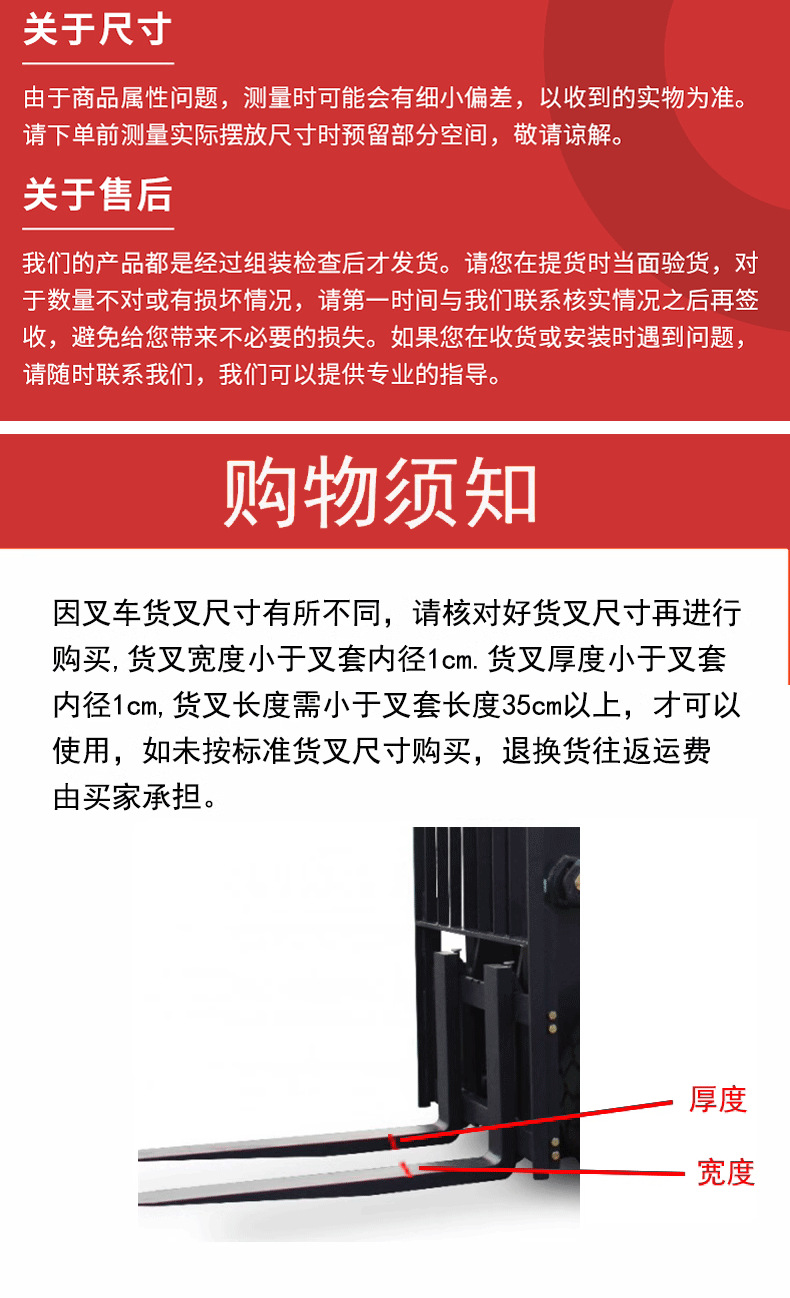 关于尺寸

由于商品属性问题，测量时可能会有细小偏差，以收到的实物为准。请下单前测量实际摆放尺寸时预留部分空间，敬请谅解。

关于售后

我们的产品都是经过组装检查后才发货。请您在提货时当面验货，对于数量不对或有损坏情况，请第一时间与我们联系核实情况之后再签收，避免给您带来不必要的损失。如果您在收货或安装时遇到问题，请随时联系我们，我们可以提供专业的指导。

购物须知

因叉车货叉尺寸有所不同，请核对好货叉尺寸再进行购买,货叉宽度小于叉套内径1cm.货叉厚度小于叉套内径1cm,货叉长度需小于叉套长度35cm以上，才可以使用，如未按标准货叉尺寸购买，退换货往返运费由买家承担。

厚度

宽度